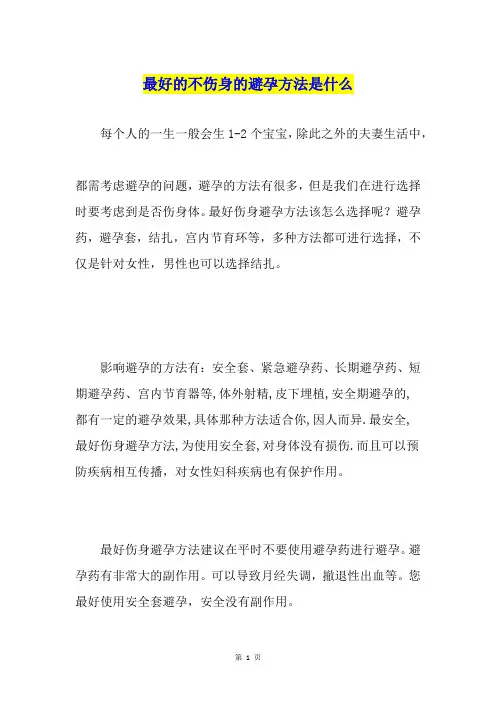 最好的不伤身的避孕方法是什么

每个人的一生一般会生 1-2 个宝宝，除此之外的夫妻生活中，

都需考虑避孕的问题，避孕的方法有很多，但是我们在进行选择时要考虑到是否伤身体。最好伤身避孕方法该怎么选择呢？避孕药，避孕套，结扎，宫内节育环等，多种方法都可进行选择，不仅是针对女性，男性也可以选择结扎。

影响避孕的方法有：安全套、紧急避孕药、长期避孕药、短期避孕药、宫内节育器等,体外射精,皮下埋植,安全期避孕的,都有一定的避孕效果,具体那种方法适合你,因人而异.最安全,最好伤身避孕方法,为使用安全套,对身体没有损伤.而且可以预防疾病相互传播，对女性妇科疾病也有保护作用。

最好伤身避孕方法建议在平时不要使用避孕药进行避孕。避孕药有非常大的副作用。可以导致月经失调，撤退性出血等。您最好使用安全套避孕，安全没有副作用。

第 1 页